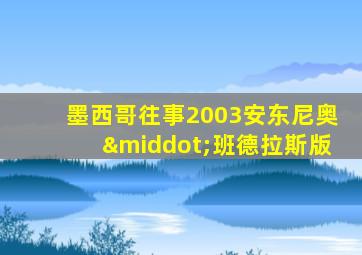 墨西哥往事2003安东尼奥&middot;班德拉斯版